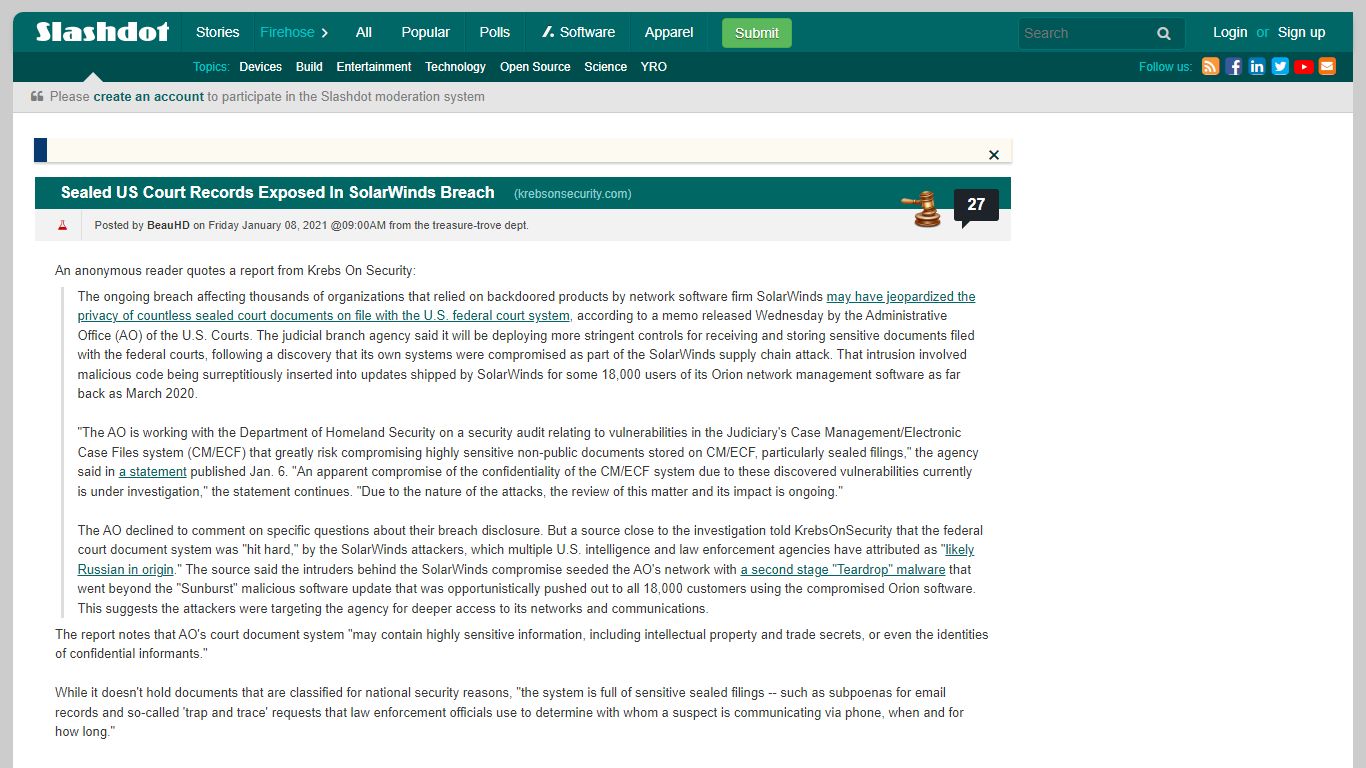 Slashdot Stories Firehose All Popular Polls Software Apparel Submit Search Login or Sign up

Topics: Devices Build Entertainment Technology Open Source Science YRO

Follow us:

Please create an account to participate in the Slashdot moderation system

×

Sealed US Court Records Exposed In SolarWinds Breach (krebsonsecurity.com)

27

Posted by BeauHD on Friday January 08, 2021 @09:00AM from the treasure-trove dept.

An anonymous reader quotes a report from Krebs On Security:

The ongoing breach affecting thousands of organizations that relied on backdoored products by network software firm SolarWinds may have jeopardized the privacy of countless sealed court documents on file with the U.S. federal court system, according to a memo released Wednesday by the Administrative Office (AO) of the U.S. Courts. The judicial branch agency said it will be deploying more stringent controls for receiving and storing sensitive documents filed with the federal courts, following a discovery that its own systems were compromised as part of the SolarWinds supply chain attack. That intrusion involved malicious code being surreptitiously inserted into updates shipped by SolarWinds for some 18,000 users of its Orion network management software as far back as March 2020.

"The AO is working with the Department of Homeland Security on a security audit relating to vulnerabilities in the Judiciary's Case Management/Electronic Case Files system (CM/ECF) that greatly risk compromising highly sensitive non-public documents stored on CM/ECF, particularly sealed filings," the agency said in a statement published Jan. 6. "An apparent compromise of the confidentiality of the CM/ECF system due to these discovered vulnerabilities currently is under investigation," the statement continues. "Due to the nature of the attacks, the review of this matter and its impact is ongoing."

The AO declined to comment on specific questions about their breach disclosure. But a source close to the investigation told KrebsOnSecurity that the federal court document system was "hit hard," by the SolarWinds attackers, which multiple U.S. intelligence and law enforcement agencies have attributed as "likely Russian in origin." The source said the intruders behind the SolarWinds compromise seeded the AO's network with a second stage "Teardrop" malware that went beyond the "Sunburst" malicious software update that was opportunistically pushed out to all 18,000 customers using the compromised Orion software. This suggests the attackers were targeting the agency for deeper access to its networks and communications.

The report notes that AO's court document system "may contain highly sensitive information, including intellectual property and trade secrets, or even the identities of confidential informants."

While it doesn't hold documents that are classified for national security reasons, "the system is full of sensitive sealed filings -- such as subpoenas for email records and so-called 'trap and trace' requests that law enforcement officials use to determine with whom a suspect is communicating via phone, when and for how long."